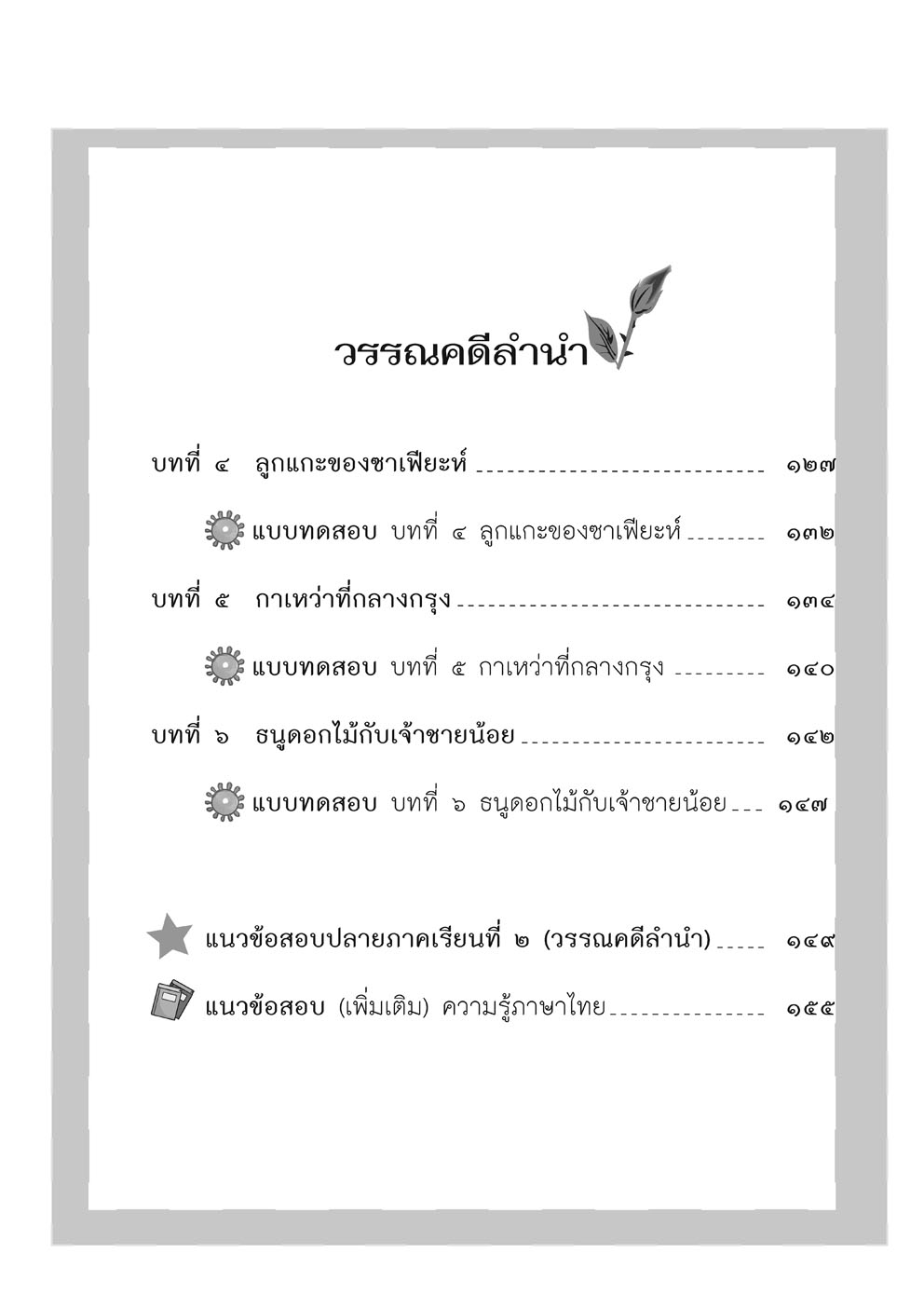 วรรณคดีลำนำ

บทที่ ๔ ลูกแกะของซาเฟียะห์ ๑๒๗

แบบทดสอบ บทที่ ๔ ลูกแกะของซาเฟียะห์ ๑๓๒

บทที่ ๕ กาเหว่าที่กลางกรุง ๑๓๔

แบบทดสอบ บทที่ ๕ กาเหว่าที่กลางกรุง ๑๔๐

บทที่ ๖ ธนูดอกไม้กับเจ้าชายน้อย ๑๔๒

แบบทดสอบ บทที่ ๖ ธนูดอกไม้กับเจ้าชายน้อย ๑๔๗

แนวข้อสอบปลายภาคเรียนที่ ๒ (วรรณคดีลำนำ) ๑๔๙

แนวข้อสอบ (เพิ่มเติม) ความรู้ภาษาไทย ๑๕๕